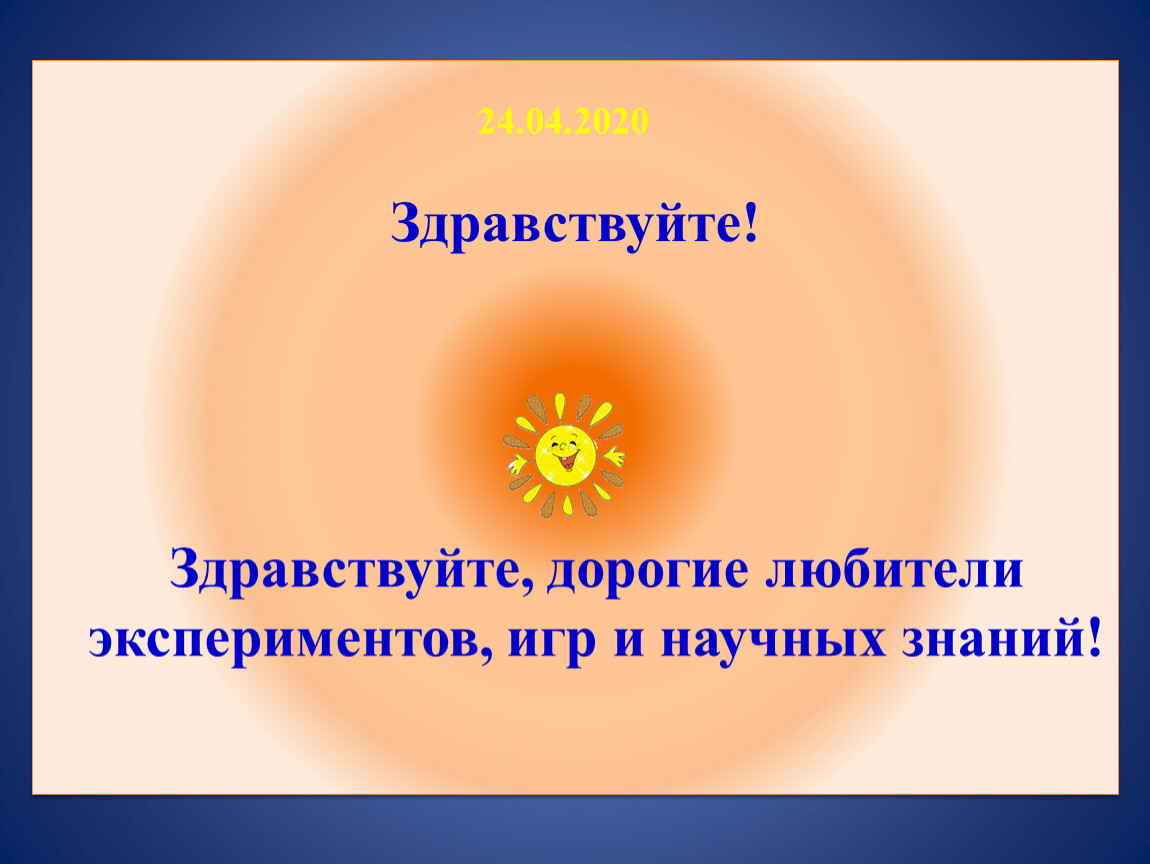 24.04.2020

Здравствуйте!

Здравствуйте, дорогие любители экспериментов, игр и научных знаний!